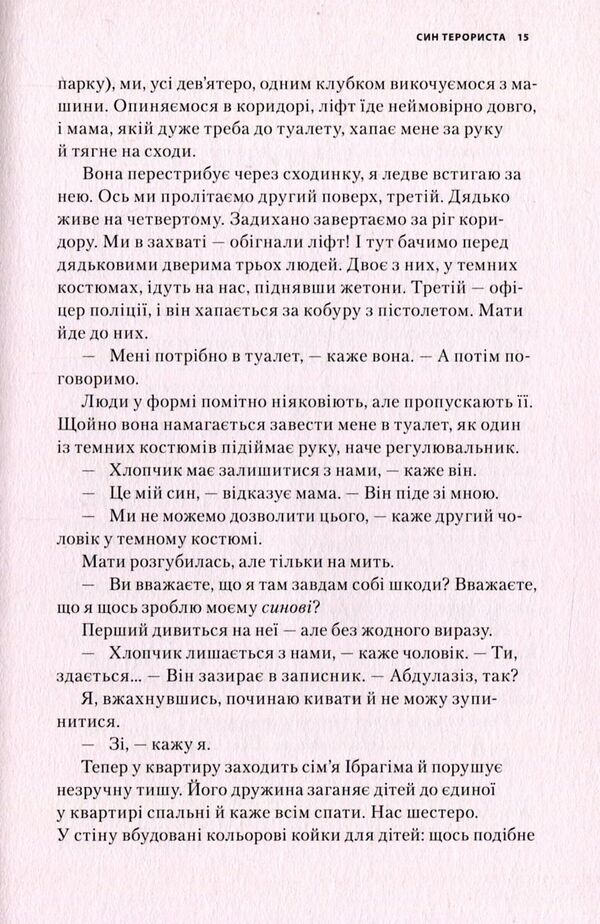 СИН ТЕРОРИСТА 15

парку), ми, усі дев'ятеро, одним клубком викочуємося з машини. Опиняємося в коридорі, ліфт їде неймовірно довго, і мама, якій дуже треба до туалету, хапає мене за руку й тягне на сходи.

Вона перестрибує через сходинку, я ледве встигаю за нею. Ось ми пролітаємо другий поверх, третій. Дядько живе на четвертому. Задихано завертаємо за ріг коридору. Ми в захваті — обігнали ліфт! І тут бачимо перед дядьковими дверима трьох людей. Двоє з них, у темних костюмах, ідуть на нас, піднявши жетони. Третій — офіцер поліції, і він хапається за кобуру з пістолетом. Мати йде до них.

— Мені потрібно в туалет, — каже вона. — А потім поговоримо.

Люди у формі помітно ніяковіють, але пропускають її. Щойно вона намагається завести мене в туалет, як один із темних костюмів підіймає руку, наче регулювальник.

— Хлопчик має залишитися з нами, — каже він.

— Це мій син, — відказує мама. — Він піде зі мною.

— Ми не можемо дозволити цього, — каже другий чоловік у темному костюмі.

Мати розгубилась, але тільки на мить.

— Ви вважаєте, що я там завдам собі шкоди? Вважаєте, що я щось зроблю моєму синові?

Перший дивиться на неї — але без жодного виразу.

— Хлопчик лишається з нами, — каже чоловік. — Ти, здається... — Він зазирає в записник. — Абдулазіз, так?

Я, вжахнувшись, починаю кивати й не можу зупинитися.

— Зі, — кажу я.

Тепер у квартиру заходить сім'я Ібрагіма й порушує незручну тишу. Його дружина заганяє дітей до єдиної у квартирі спальні й каже всім спати. Нас шестеро. У стіну вбудовані кольорові койки для дітей: щось подібне